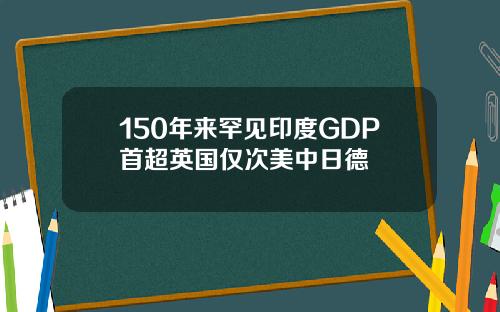 150年来罕见印度GDP首超英国仅次美中日德